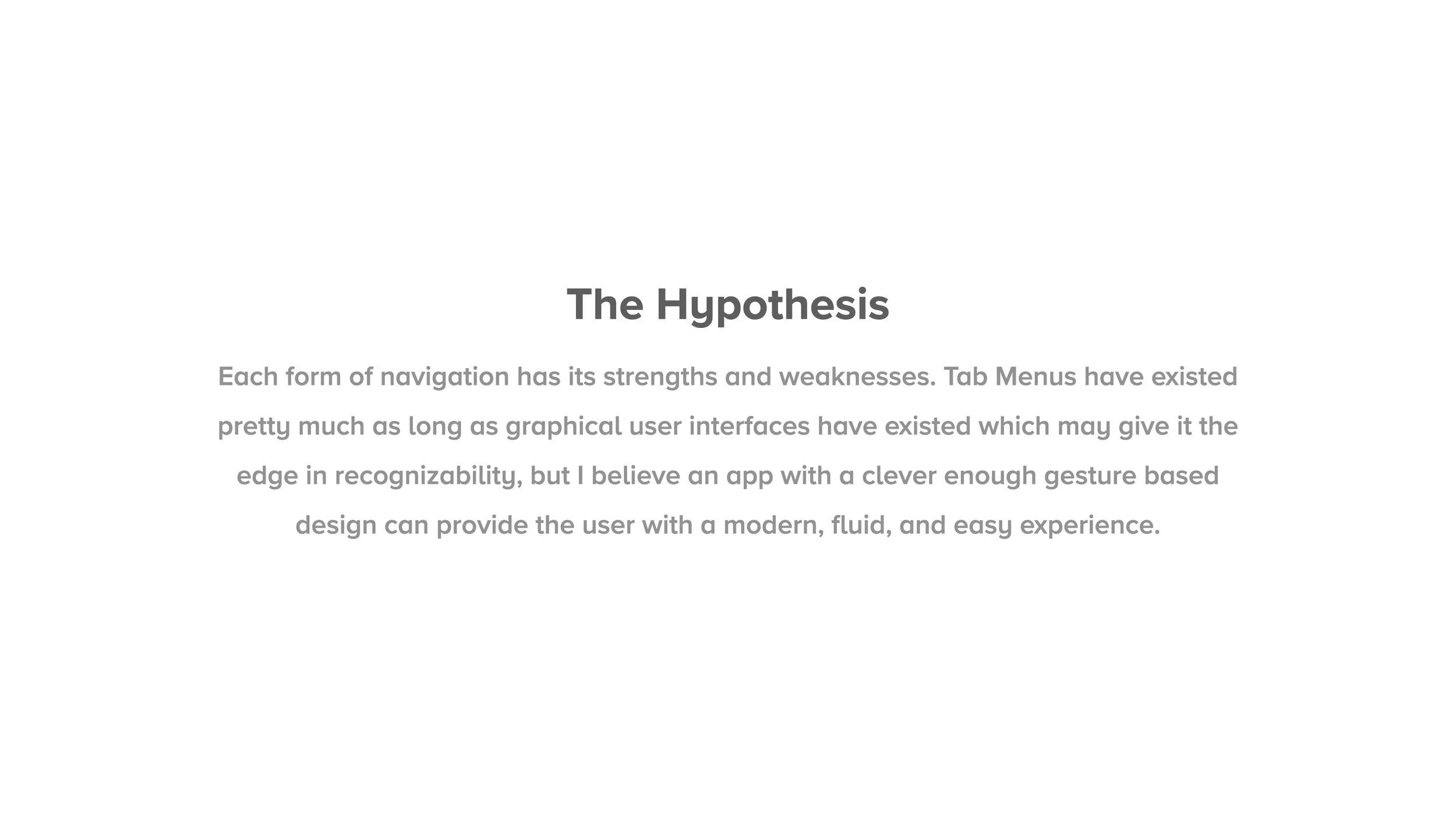 The Hypothesis

Each form of navigation has its strengths and weaknesses. Tab Menus have existed pretty much as long as graphical user interfaces have existed which may give it the edge in recognizability, but I believe an app with a clever enough gesture based design can provide the user with a modern, fluid, and easy experience.